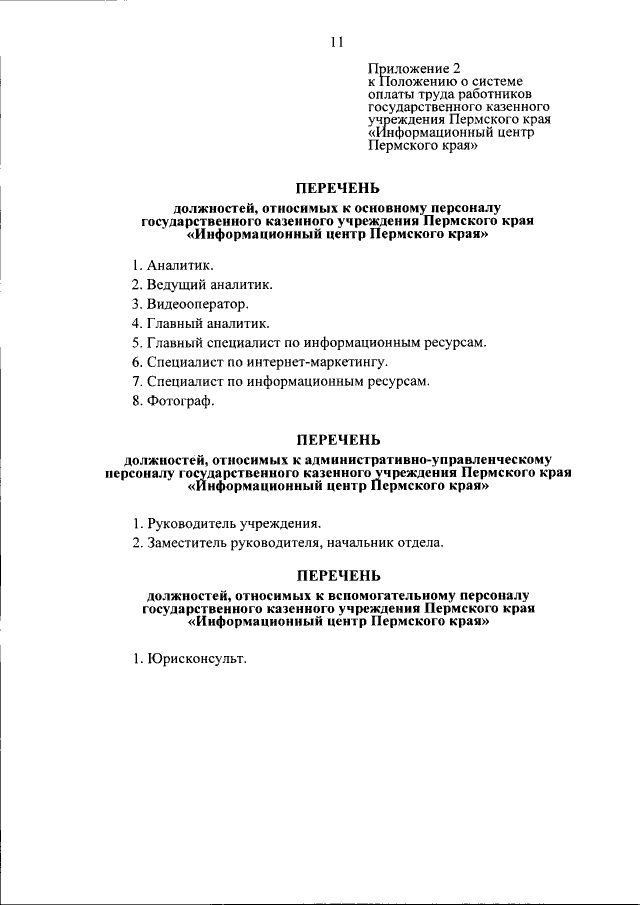 11

Приложение 2
к Положению о системе оплаты труда работников государственного казенного учреждения Пермского края «Информационный центр Пермского края»

ПЕРЕЧЕНЬ

должностей, относимых к основному персоналу государственного казенного учреждения Пермского края «Информационный центр Пермского края»

1. Аналитик.
2. Ведущий аналитик.
3. Видеооператор.
4. Главный аналитик.
5. Главный специалист по информационным ресурсам.
6. Специалист по интернет-маркетингу.
7. Специалист по информационным ресурсам.
8. Фотограф.

ПЕРЕЧЕНЬ

должностей, относимых к административно-управленческому персоналу государственного казенного учреждения Пермского края «Информационный центр Пермского края»

1. Руководитель учреждения.
2. Заместитель руководителя, начальник отдела.

ПЕРЕЧЕНЬ

должностей, относимых к вспомогательному персоналу государственного казенного учреждения Пермского края «Информационный центр Пермского края»

1. Юрисконсульт.